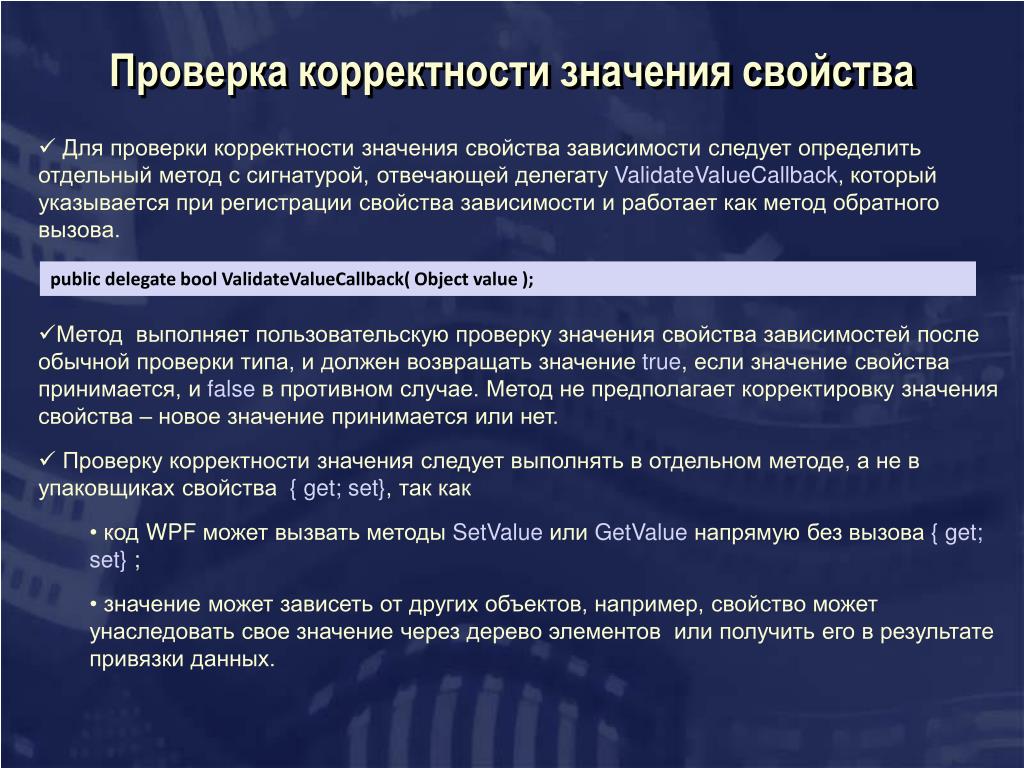 Проверка корректности значения свойства

✓ Для проверки корректности значения свойства зависимости следует определить отдельный метод с сигнатурой, отвечающей делегату ValidateValueCallback, который указывается при регистрации свойства зависимости и работает как метод обратного вызова.

public delegate bool ValidateValueCallback( Object value );

✓Метод выполняет пользовательскую проверку значения свойства зависимостей после обычной проверки типа, и должен возвращать значение true, если значение свойства принимается, и false в противном случае. Метод не предполагает корректировку значения свойства – новое значение принимается или нет.

✓ Проверку корректности значения следует выполнять в отдельном методе, а не в упаковщиках свойства { get; set}, так как

• код WPF может вызвать методы SetValue или GetValue напрямую без вызова { get; set} ;

• значение может зависеть от других объектов, например, свойство может унаследовать свое значение через дерево элементов или получить его в результате привязки данных.